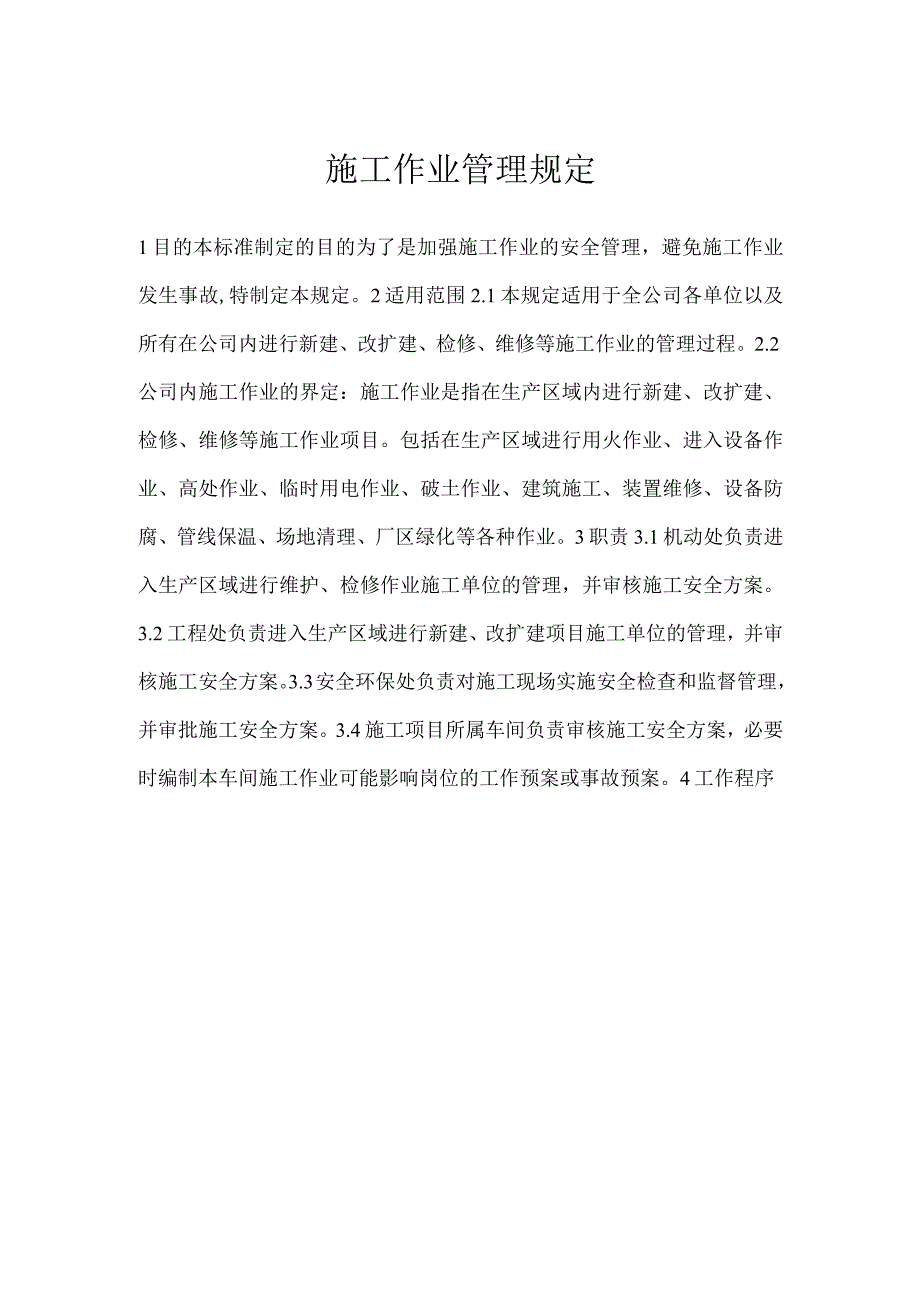 施工作业管理规定

1目的本标准制定的目的为了是加强施工作业的安全管理，避免施工作业发生事故,特制定本规定。2适用范围2.1本规定适用于全公司各单位以及所有在公司内进行新建、改扩建、检修、维修等施工作业的管理过程。2.2公司内施工作业的界定：施工作业是指在生产区域内进行新建、改扩建、检修、维修等施工作业项目。包括在生产区域进行用火作业、进入设备作业、高处作业、临时用电作业、破土作业、建筑施工、装置维修、设备防腐、管线保温、场地清理、厂区绿化等各种作业。3职责3.1机动处负责进入生产区域进行维护、检修作业施工单位的管理，并审核施工安全方案。3.2工程处负责进入生产区域进行新建、改扩建项目施工单位的管理，并审核施工安全方案。3.3安全环保处负责对施工现场实施安全检查和监督管理，并审批施工安全方案。3.4施工项目所属车间负责审核施工安全方案，必要时编制本车间施工作业可能影响岗位的工作预案或事故预案。4工作程序